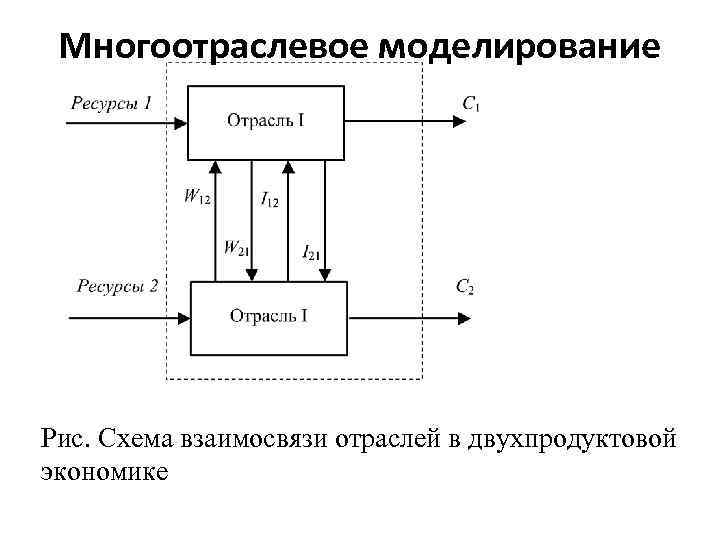 Многоотраслевое моделирование

Ресурсы 1

Отрасль I

$C_1$

$W_{12}$

$I_{12}$

$W_{21}$

$I_{21}$

Ресурсы 2

Отрасль I

$C_2$

Рис. Схема взаимосвязи отраслей в двухпродуктовой экономике